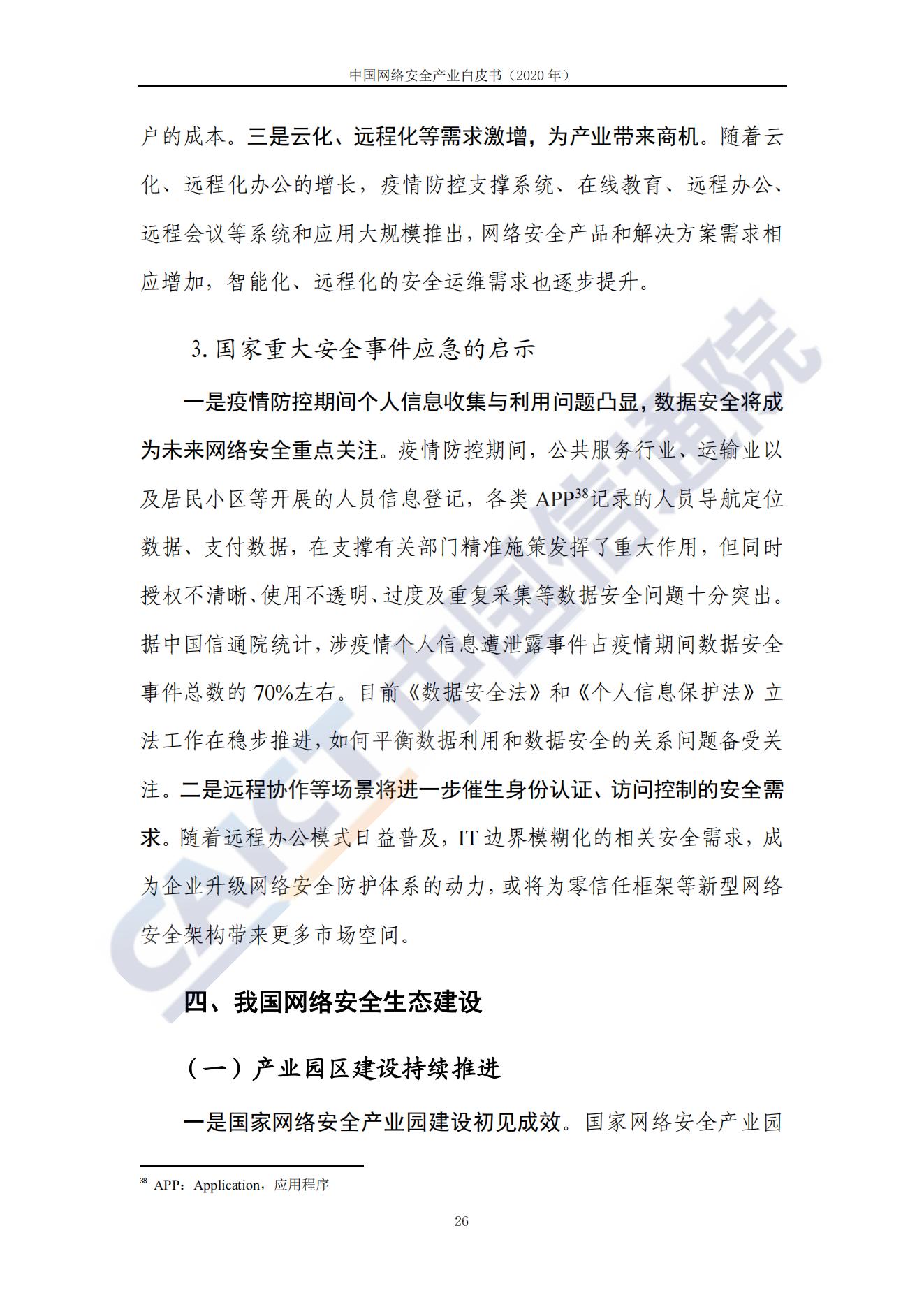 中国网络安全产业白皮书（2020 年）

户的成本。三是云化、远程化等需求激增，为产业带来商机。随着云化、远程化办公的增长，疫情防控支撑系统、在线教育、远程办公、远程会议等系统和应用大规模推出，网络安全产品和解决方案需求相应增加，智能化、远程化的安全运维需求也逐步提升。

3. 国家重大安全事件应急的启示

一是疫情防控期间个人信息收集与利用问题凸显，数据安全将成为未来网络安全重点关注。疫情防控期间，公共服务行业、运输业以及居民小区等开展的人员信息登记，各类 APP$^{38}$记录的人员导航定位数据、支付数据，在支撑有关部门精准施策发挥了重大作用，但同时授权不清晰、使用不透明、过度及重复采集等数据安全问题十分突出。据中国信通院统计，涉疫情个人信息遭泄露事件占疫情期间数据安全事件总数的 70%左右。目前《数据安全法》和《个人信息保护法》立法工作在稳步推进，如何平衡数据利用和数据安全的关系问题备受关注。二是远程协作等场景将进一步催生身份认证、访问控制的安全需求。随着远程办公模式日益普及，IT 边界模糊化的相关安全需求，成为企业升级网络安全防护体系的动力，或将为零信任框架等新型网络安全架构带来更多市场空间。

四、我国网络安全生态建设

（一）产业园区建设持续推进

一是国家网络安全产业园建设初见成效。国家网络安全产业园

$^{38}$ APP：Application，应用程序

26

CAICT 中国信通院